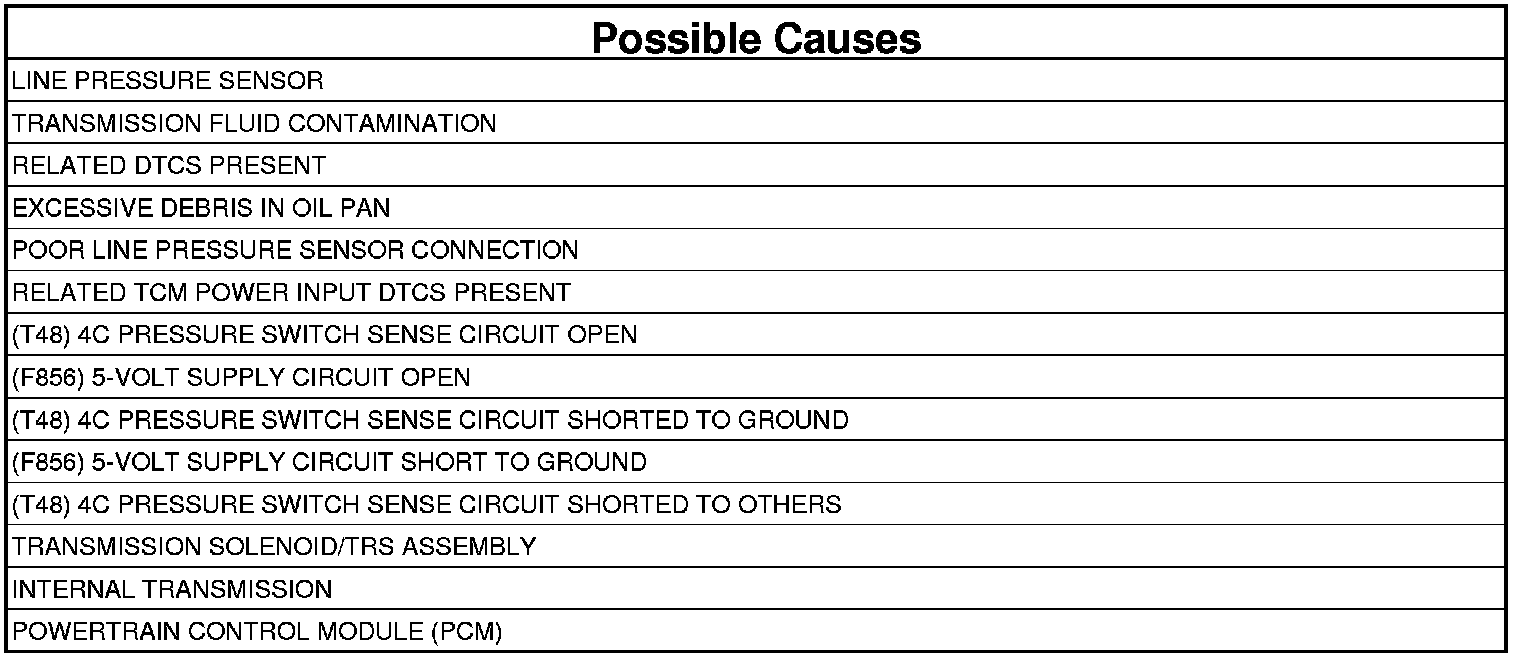 | Possible Causes |
|---|
| LINE PRESSURE SENSOR |
| TRANSMISSION FLUID CONTAMINATION |
| RELATED DTCS PRESENT |
| EXCESSIVE DEBRIS IN OIL PAN |
| POOR LINE PRESSURE SENSOR CONNECTION |
| RELATED TCM POWER INPUT DTCS PRESENT |
| (T48) 4C PRESSURE SWITCH SENSE CIRCUIT OPEN |
| (F856) 5-VOLT SUPPLY CIRCUIT OPEN |
| (T48) 4C PRESSURE SWITCH SENSE CIRCUIT SHORTED TO GROUND |
| (F856) 5-VOLT SUPPLY CIRCUIT SHORT TO GROUND |
| (T48) 4C PRESSURE SWITCH SENSE CIRCUIT SHORTED TO OTHERS |
| TRANSMISSION SOLENOID/TRS ASSEMBLY |
| INTERNAL TRANSMISSION |
| POWERTRAIN CONTROL MODULE (PCM) |